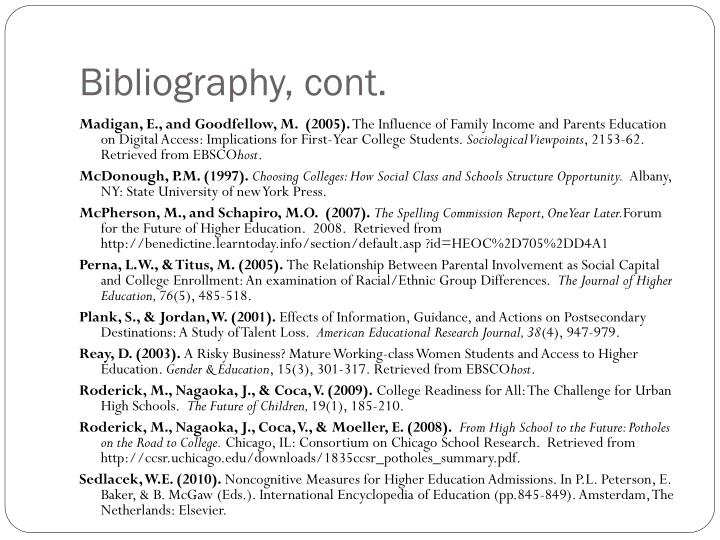 Bibliography, cont.

Madigan, E., and Goodfellow, M. (2005). The Influence of Family Income and Parents Education on Digital Access: Implications for First-Year College Students. Sociological Viewpoints, 2153-62. Retrieved from EBSCOhost.

McDonough, P.M. (1997). Choosing Colleges: How Social Class and Schools Structure Opportunity. Albany, NY: State University of new York Press.

McPherson, M., and Schapiro, M.O. (2007). The Spelling Commission Report, One Year Later. Forum for the Future of Higher Education. 2008. Retrieved from http://benedictine.learntoday.info/section/default.asp ?id=HEOC%2D705%2DD4A1

Perna, L.W., & Titus, M. (2005). The Relationship Between Parental Involvement as Social Capital and College Enrollment: An examination of Racial/Ethnic Group Differences. The Journal of Higher Education, 76(5), 485-518.

Plank, S., & Jordan, W. (2001). Effects of Information, Guidance, and Actions on Postsecondary Destinations: A Study of Talent Loss. American Educational Research Journal, 38(4), 947-979.

Reay, D. (2003). A Risky Business? Mature Working-class Women Students and Access to Higher Education. Gender & Education, 15(3), 301-317. Retrieved from EBSCOhost.

Roderick, M., Nagaoka, J., & Coca, V. (2009). College Readiness for All: The Challenge for Urban High Schools. The Future of Children, 19(1), 185-210.

Roderick, M., Nagaoka, J., Coca, V., & Moeller, E. (2008). From High School to the Future: Potholes on the Road to College. Chicago, IL: Consortium on Chicago School Research. Retrieved from http://ccsr.uchicago.edu/downloads/1835ccsr_potholes_summary.pdf.

Sedlacek, W.E. (2010). Noncognitive Measures for Higher Education Admissions. In P.L. Peterson, E. Baker, & B. McGaw (Eds.). International Encyclopedia of Education (pp.845-849). Amsterdam, The Netherlands: Elsevier.